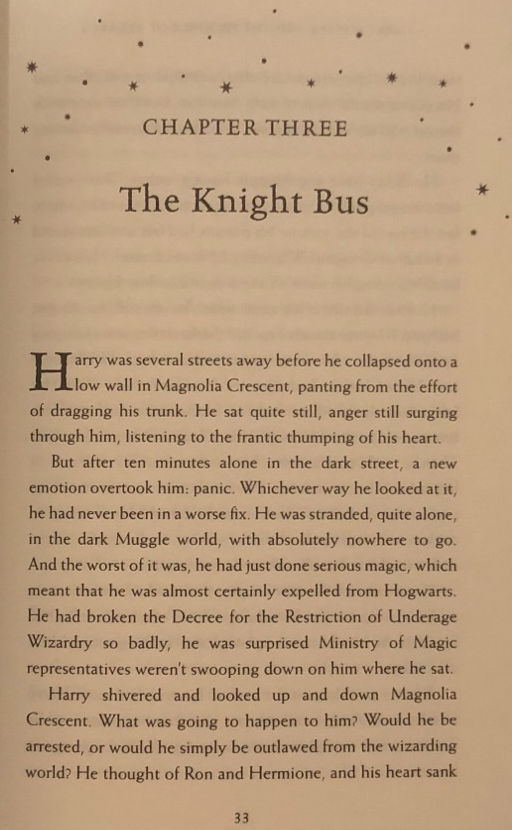 CHAPTER THREE

The Knight Bus

Harry was several streets away before he collapsed onto a low wall in Magnolia Crescent, panting from the effort of dragging his trunk. He sat quite still, anger still surging through him, listening to the frantic thumping of his heart.

But after ten minutes alone in the dark street, a new emotion overtook him: panic. Whichever way he looked at it, he had never been in a worse fix. He was stranded, quite alone, in the dark Muggle world, with absolutely nowhere to go. And the worst of it was, he had just done serious magic, which meant that he was almost certainly expelled from Hogwarts. He had broken the Decree for the Restriction of Underage Wizardry so badly, he was surprised Ministry of Magic representatives weren't swooping down on him where he sat.

Harry shivered and looked up and down Magnolia Crescent. What was going to happen to him? Would he be arrested, or would he simply be outlawed from the wizarding world? He thought of Ron and Hermione, and his heart sank

33